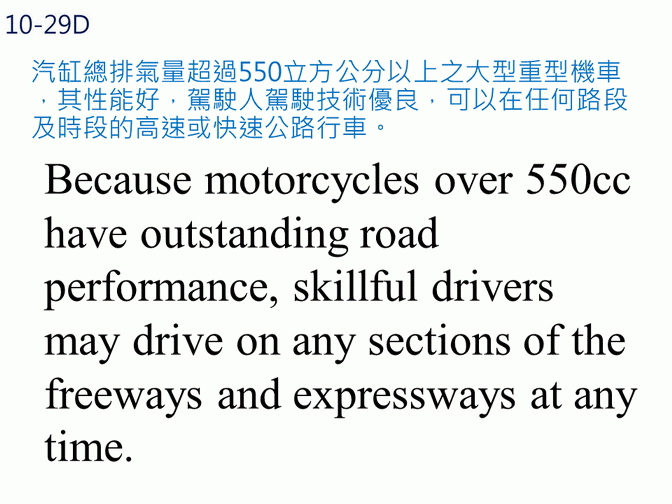 10-29D

汽缸總排氣量超過550立方公分以上之大型重型機車，其性能好，駕駛人駕駛技術優良，可以在任何路段及時段的高速或快速公路行車。

Because motorcycles over 550cc have outstanding road performance, skillful drivers may drive on any sections of the freeways and expressways at any time.